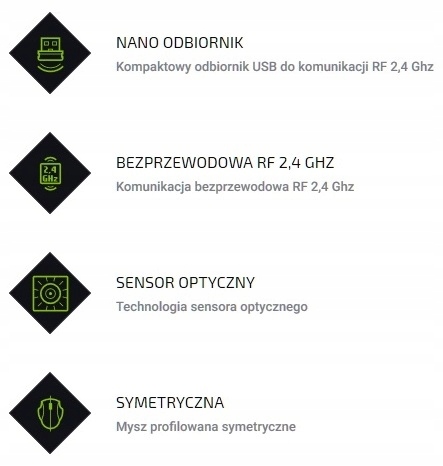 NANO ODBIORNIK
Kompaktowy odbiornik USB do komunikacji RF 2,4 Ghz

2,4 GHz

BEZPRZEWODOWA RF 2,4 GHZ
Komunikacja bezprzewodowa RF 2,4 Ghz

SENSOR OPTYCZNY
Technologia sensora optycznego

SYMETRYCZNA
Mysz profilowana symetryczne